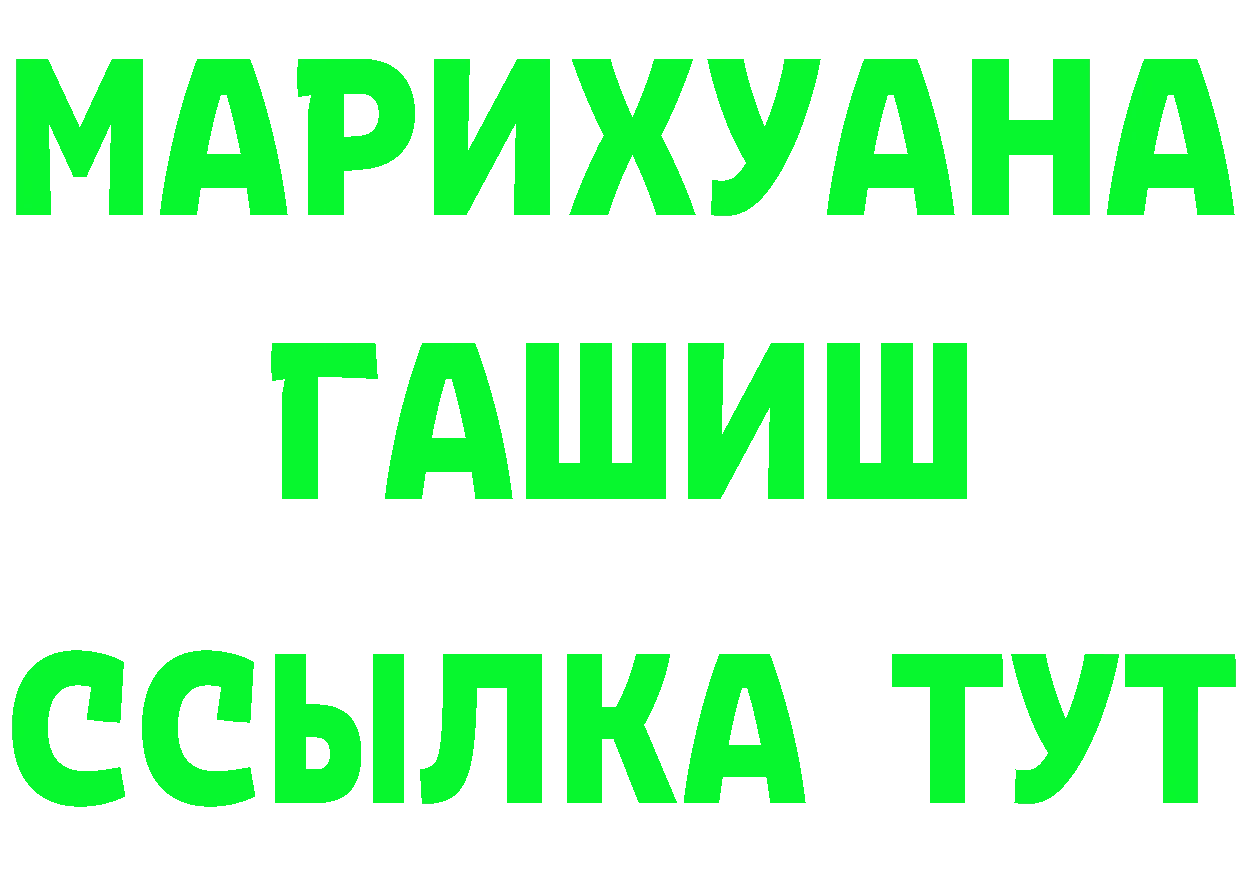 МАРИХУАНА
ГАШИШ
ССЫЛКА ТУТ